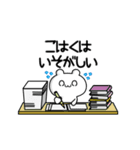 こはくは
いそがしい